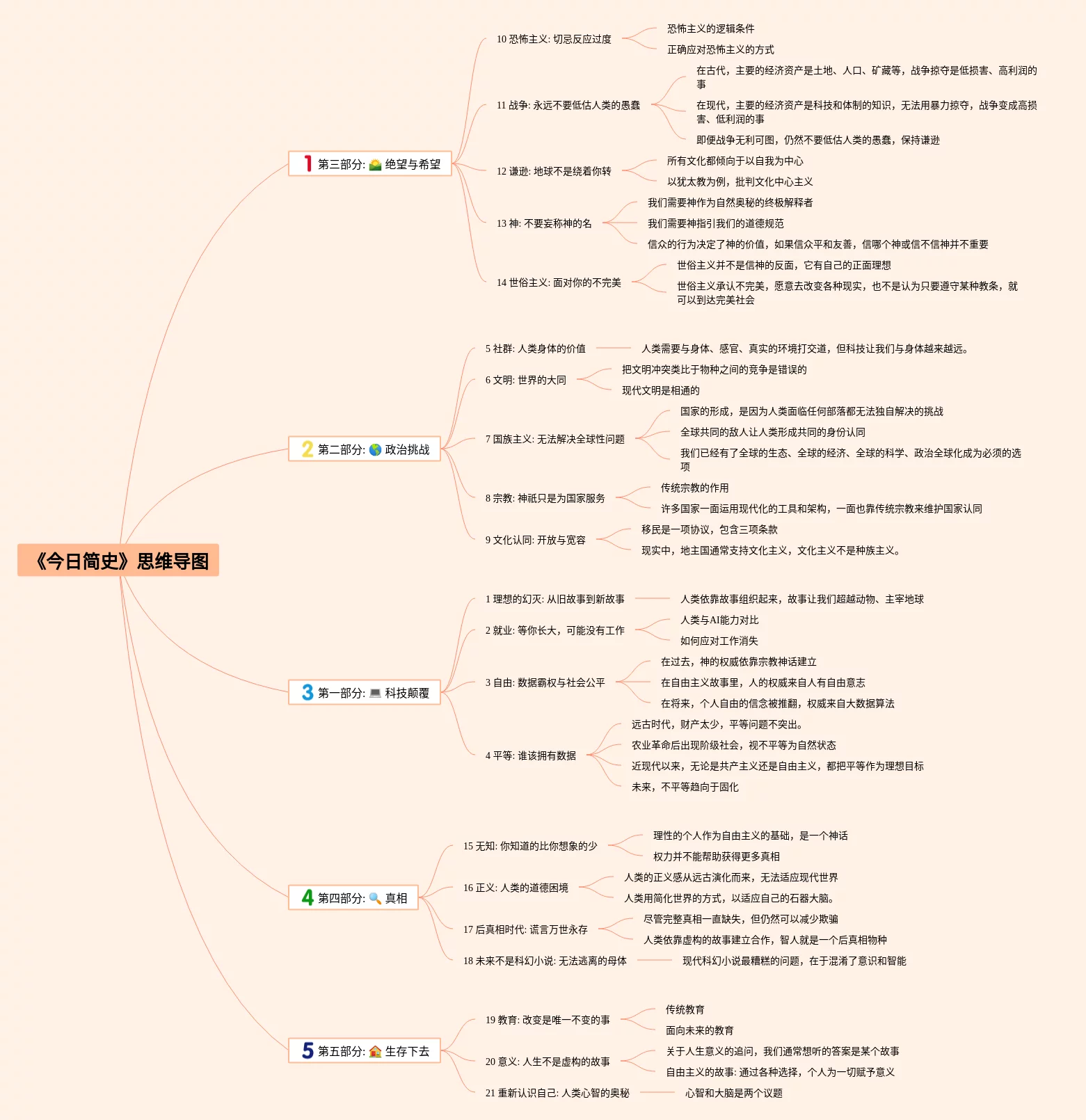 《今日简史》思维导图

1 第三部分: 绝望与希望

10 恐怖主义: 切忌反应过度
恐怖主义的逻辑条件
正确应对恐怖主义的方式

11 战争: 永远不要低估人类的愚蠢
在古代，主要的经济资产是土地、人口、矿藏等，战争掠夺是低损害、高利润的事
在现代，主要的经济资产是科技和体制的知识，无法用暴力掠夺，战争变成高损害、低利润的事
即便战争无利可图，仍然不要低估人类的愚蠢，保持谦逊

12 谦逊: 地球不是绕着你转
所有文化都倾向于以自我为中心
以犹太教为例，批判文化中心主义

13 神: 不要妄称神的名
我们需要神作为自然奥秘的终极解释者
我们需要神指引我们的道德规范
信众的行为决定了神的价值，如果信众平和友善，信哪个神或信不信神并不重要

14 世俗主义: 面对你的不完美
世俗主义并不是信神的反面，它有自己的正面理想
世俗主义承认不完美，愿意去改变各种现实，也不是认为只要遵守某种教条，就可以到达完美社会

2 第二部分: 政治挑战

5 社群: 人类身体的价值
人类需要与身体、感官、真实的环境打交道，但科技让我们与身体越来越远。

6 文明: 世界的大同
把文明冲突类比于物种之间的竞争是错误的
现代文明是相通的

7 国族主义: 无法解决全球性问题
国家的形成，是因为人类面临任何部落都无法独自解决的挑战
全球共同的敌人让人类形成共同的身份认同
我们已经有了全球的生态、全球的经济、全球的科学、政治全球化成为必须的选项

8 宗教: 神祇只是为国家服务
传统宗教的作用
许多国家一面运用现代化的工具和架构，一面也靠传统宗教来维护国家认同

9 文化认同: 开放与宽容
移民是一项协议，包含三项条款
现实中，地主国通常支持文化主义，文化主义不是种族主义。

3 第一部分: 科技颠覆

1 理想的幻灭: 从旧故事到新故事
人类依靠故事组织起来，故事让我们超越动物、主宰地球

2 就业: 等你长大，可能没有工作
人类与AI能力对比
如何应对工作消失

3 自由: 数据霸权与社会公平
在过去，神的权威依靠宗教神话建立
在自由主义故事里，人的权威来自人有自由意志
在将来，个人自由的信念被推翻，权威来自大数据算法

4 平等: 谁该拥有数据
远古时代，财产太少，平等问题不突出。
农业革命后出现阶级社会，视不平等为自然状态
近现代以来，无论是共产主义还是自由主义，都把平等作为理想目标
未来，不平等趋向于固化

4 第四部分: 真相

15 无知: 你知道的比你想象的少
理性的个人作为自由主义的基础，是一个神话
权力并不能帮助获得更多真相

16 正义: 人类的道德困境
人类的正义感从远古演化而来，无法适应现代世界
人类用简化世界的方式，以适应自己的石器大脑。

17 后真相时代: 谎言万世永存
尽管完整真相一直缺失，但仍然可以减少欺骗
人类依靠虚构的故事建立合作，智人就是一个后真相物种

18 未来不是科幻小说: 无法逃离的母体
现代科幻小说最糟糕的问题，在于混淆了意识和智能

5 第五部分: 生存下去

19 教育: 改变是唯一不变的事
传统教育
面向未来的教育

20 意义: 人生不是虚构的故事
关于人生意义的追问，我们通常想听的答案是某个故事
自由主义的故事: 通过各种选择，个人为一切赋予意义

21 重新认识自己: 人类心智的奥秘
心智和大脑是两个议题